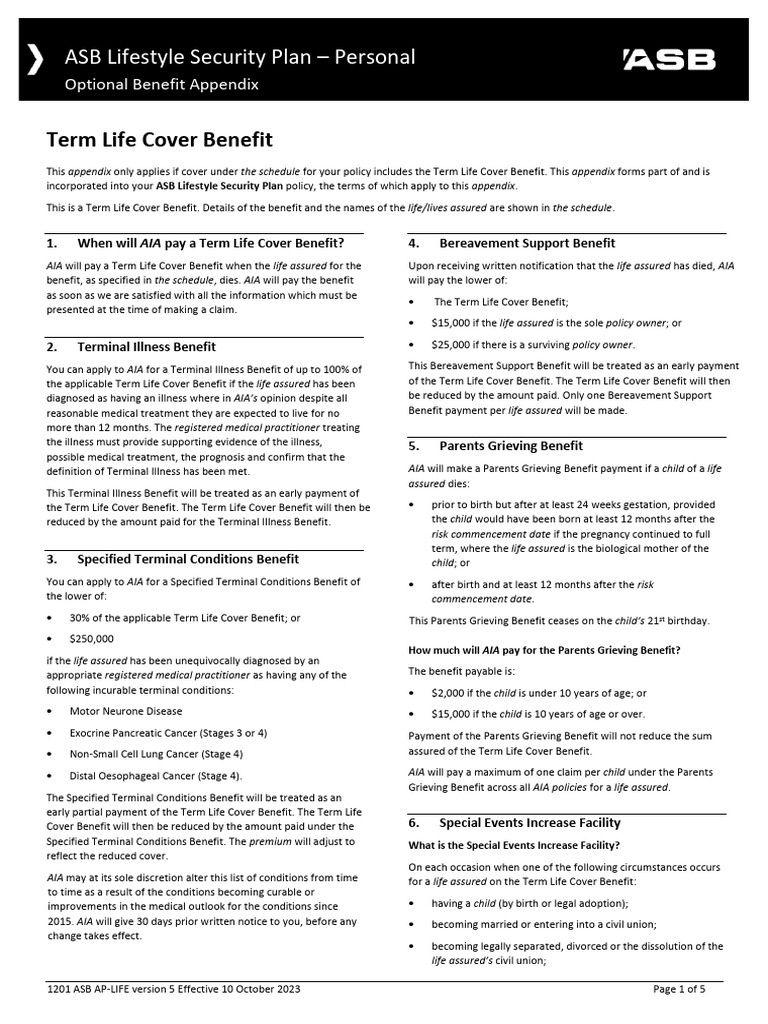 ASB Lifestyle Security Plan – Personal
Optional Benefit Appendix

ASB

Term Life Cover Benefit

This appendix only applies if cover under the schedule for your policy includes the Term Life Cover Benefit. This appendix forms part of and is incorporated into your ASB Lifestyle Security Plan policy, the terms of which apply to this appendix.

This is a Term Life Cover Benefit. Details of the benefit and the names of the life/lives assured are shown in the schedule.

1. When will AIA pay a Term Life Cover Benefit?

AIA will pay a Term Life Cover Benefit when the life assured for the benefit, as specified in the schedule, dies. AIA will pay the benefit as soon as we are satisfied with all the information which must be presented at the time of making a claim.

2. Terminal Illness Benefit

You can apply to AIA for a Terminal Illness Benefit of up to 100% of the applicable Term Life Cover Benefit if the life assured has been diagnosed as having an illness where in AIA's opinion despite all reasonable medical treatment they are expected to live for no more than 12 months. The registered medical practitioner treating the illness must provide supporting evidence of the illness, possible medical treatment, the prognosis and confirm that the definition of Terminal Illness has been met.

This Terminal Illness Benefit will be treated as an early payment of the Term Life Cover Benefit. The Term Life Cover Benefit will then be reduced by the amount paid for the Terminal Illness Benefit.

3. Specified Terminal Conditions Benefit

You can apply to AIA for a Specified Terminal Conditions Benefit of the lower of:

• 30% of the applicable Term Life Cover Benefit; or
• $250,000

if the life assured has been unequivocally diagnosed by an appropriate registered medical practitioner as having any of the following incurable terminal conditions:

• Motor Neurone Disease
• Exocrine Pancreatic Cancer (Stages 3 or 4)
• Non-Small Cell Lung Cancer (Stage 4)
• Distal Oesophageal Cancer (Stage 4).

The Specified Terminal Conditions Benefit will be treated as an early partial payment of the Term Life Cover Benefit. The Term Life Cover Benefit will then be reduced by the amount paid under the Specified Terminal Conditions Benefit. The premium will adjust to reflect the reduced cover.

AIA may at its sole discretion alter this list of conditions from time to time as a result of the conditions becoming curable or improvements in the medical outlook for the conditions since 2015. AIA will give 30 days prior written notice to you, before any change takes effect.

4. Bereavement Support Benefit

Upon receiving written notification that the life assured has died, AIA will pay the lower of:

• The Term Life Cover Benefit;
• $15,000 if the life assured is the sole policy owner; or
• $25,000 if there is a surviving policy owner.

This Bereavement Support Benefit will be treated as an early payment of the Term Life Cover Benefit. The Term Life Cover Benefit will then be reduced by the amount paid. Only one Bereavement Support Benefit payment per life assured will be made.

5. Parents Grieving Benefit

AIA will make a Parents Grieving Benefit payment if a child of a life assured dies:

• prior to birth but after at least 24 weeks gestation, provided the child would have been born at least 12 months after the risk commencement date if the pregnancy continued to full term, where the life assured is the biological mother of the child; or
• after birth and at least 12 months after the risk commencement date.

This Parents Grieving Benefit ceases on the child's 21$^{st}$ birthday.

How much will AIA pay for the Parents Grieving Benefit?

The benefit payable is:

• $2,000 if the child is under 10 years of age; or
• $15,000 if the child is 10 years of age or over.

Payment of the Parents Grieving Benefit will not reduce the sum assured of the Term Life Cover Benefit.

AIA will pay a maximum of one claim per child under the Parents Grieving Benefit across all AIA policies for a life assured.

6. Special Events Increase Facility

What is the Special Events Increase Facility?

On each occasion when one of the following circumstances occurs for a life assured on the Term Life Cover Benefit:

• having a child (by birth or legal adoption);
• becoming married or entering into a civil union;
• becoming legally separated, divorced or the dissolution of the life assured's civil union;

1201 ASB AP-LIFE version 5 Effective 10 October 2023

Page 1 of 5